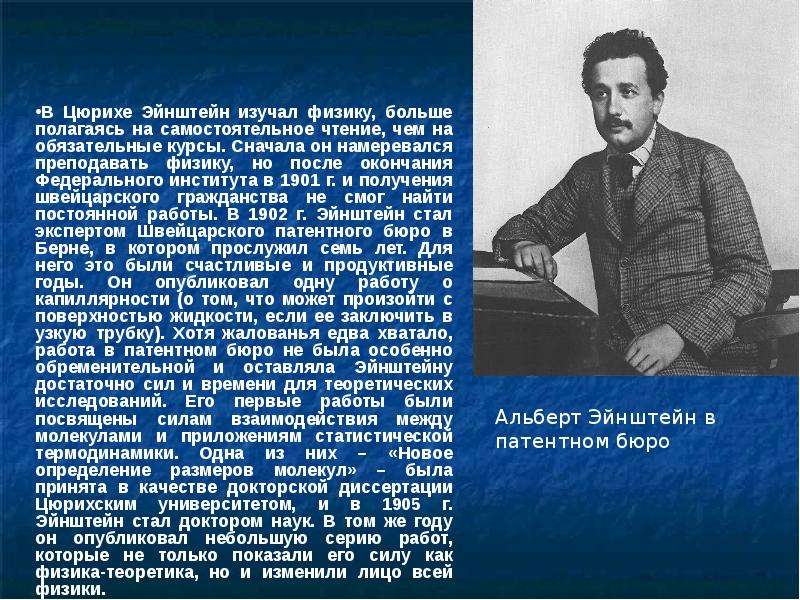 •В Цюрихе Эйнштейн изучал физику, больше полагаясь на самостоятельное чтение, чем на обязательные курсы. Сначала он намеревался преподавать физику, но после окончания Федерального института в 1901 г. и получения швейцарского гражданства не смог найти постоянной работы. В 1902 г. Эйнштейн стал экспертом Швейцарского патентного бюро в Берне, в котором прослужил семь лет. Для него это были счастливые и продуктивные годы. Он опубликовал одну работу о капиллярности (о том, что может произойти с поверхностью жидкости, если ее заключить в узкую трубку). Хотя жалованья едва хватало, работа в патентном бюро не была особенно обременительной и оставляла Эйнштейну достаточно сил и времени для теоретических исследований. Его первые работы были посвящены силам взаимодействия между молекулами и приложениям статистической термодинамики. Одна из них – «Новое определение размеров молекул» – была принята в качестве докторской диссертации Цюрихским университетом, и в 1905 г. Эйнштейн стал доктором наук. В том же году он опубликовал небольшую серию работ, которые не только показали его силу как физика-теоретика, но и изменили лицо всей физики.

Альберт Эйнштейн в патентном бюро